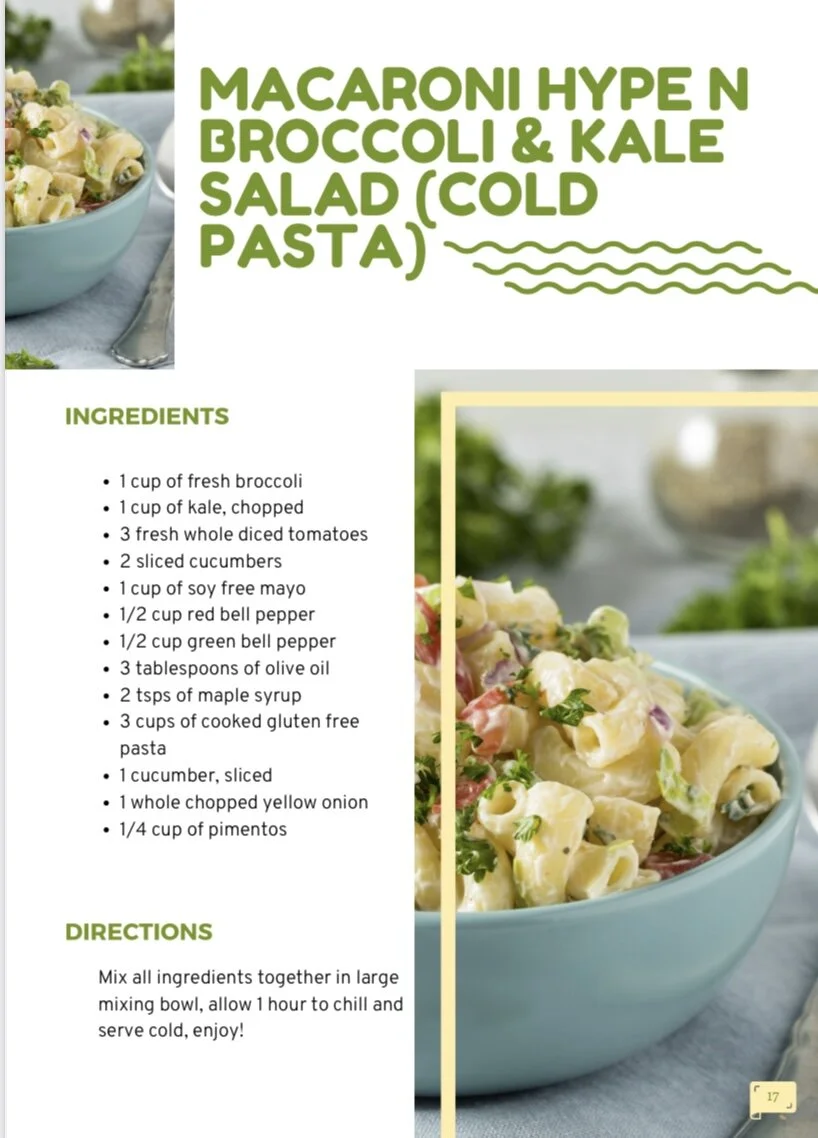 MACARONI HYPE N BROCCOLI & KALE SALAD (COLD PASTA)

INGREDIENTS

• 1 cup of fresh broccoli
• 1 cup of kale, chopped
• 3 fresh whole diced tomatoes
• 2 sliced cucumbers
• 1 cup of soy free mayo
• 1/2 cup red bell pepper
• 1/2 cup green bell pepper
• 3 tablespoons of olive oil
• 2 tsps of maple syrup
• 3 cups of cooked gluten free pasta
• 1 cucumber, sliced
• 1 whole chopped yellow onion
• 1/4 cup of pimentos

DIRECTIONS

Mix all ingredients together in large mixing bowl, allow 1 hour to chill and serve cold, enjoy!

17